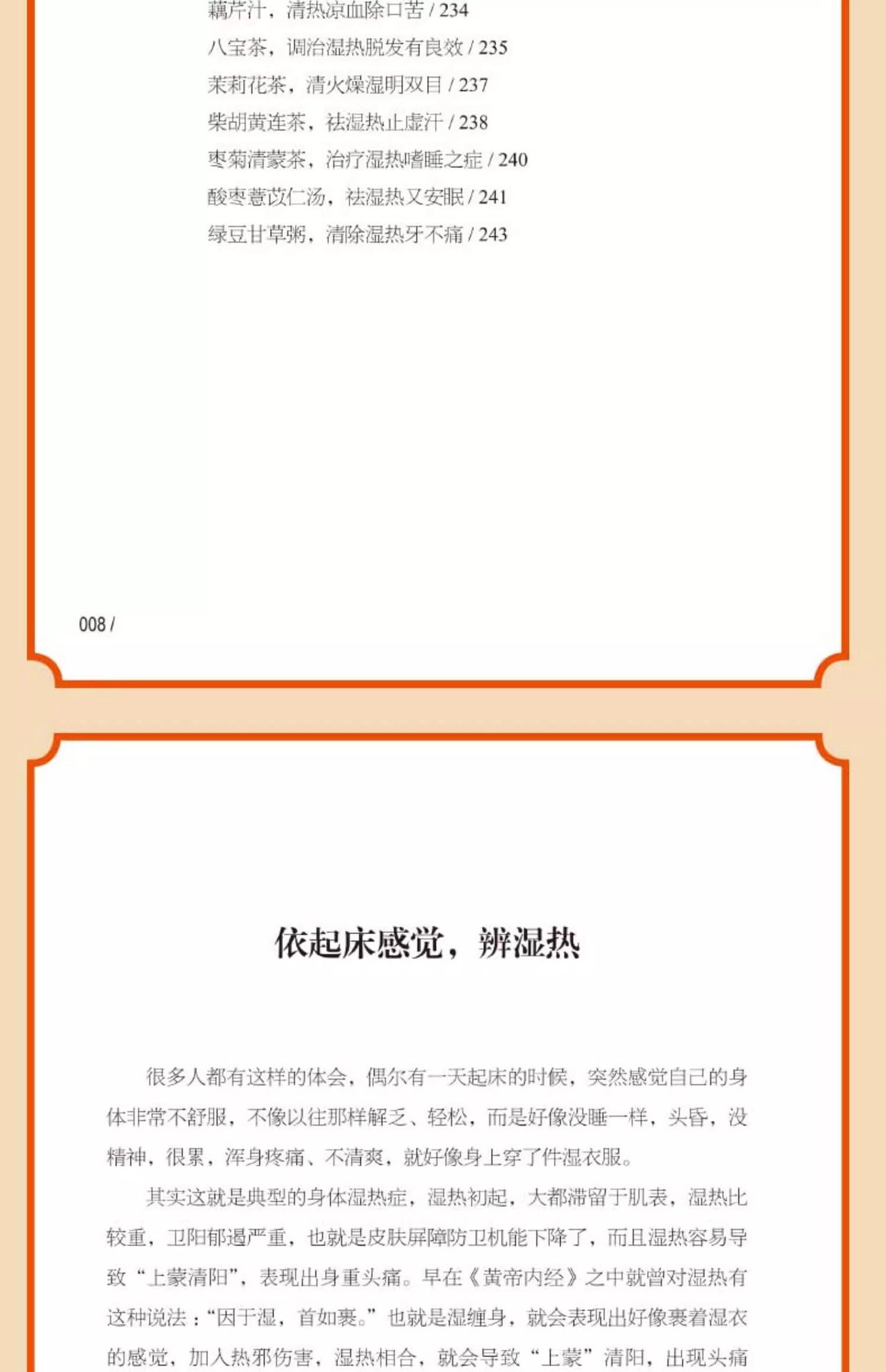 藕芹汁，清热凉血除口苦 / 234
八宝茶，调治湿热脱发有良效 / 235
茉莉花茶，清火燥湿明双目 / 237
柴胡黄连茶，祛湿热止虚汗 / 238
枣菊清蒙茶，治疗湿热嗜睡之症 / 240
酸枣薏苡仁汤，祛湿热又安眠 / 241
绿豆甘草粥，清除湿热牙不痛 / 243

008 /

依起床感觉，辨湿热

很多人都有这样的体会，偶尔有一天起床的时候，突然感觉自己的身体非常不舒服，不像以往那样解乏、轻松，而是好像没睡一样，头昏，没精神，很累，浑身疼痛、不清爽，就好像身上穿了件湿衣服。

其实这就是典型的身体湿热症，湿热初起，大都滞留于肌表，湿热比较重，卫阳郁遏严重，也就是皮肤屏障防卫机能下降了，而且湿热容易导致“上蒙清阳”，表现出身重头痛。早在《黄帝内经》之中就曾对湿热有这种说法：“因于湿，首如裹。”也就是湿缠身，就会表现出好像裹着湿衣的感觉，加入热邪伤害，湿热相合，就会导致“上蒙”清阳，出现头痛